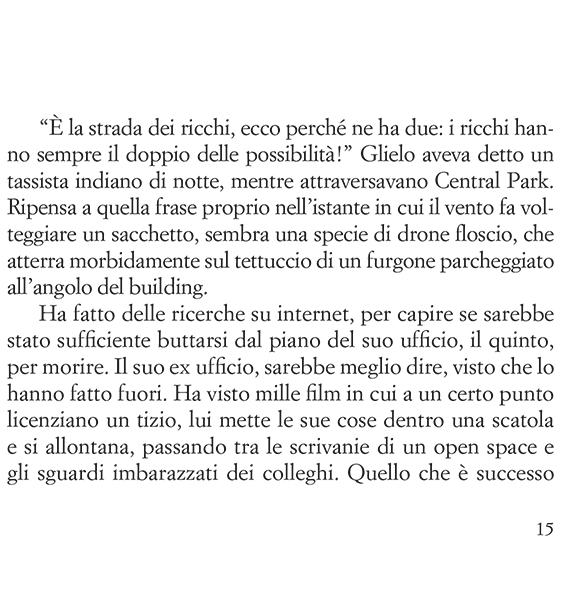 “È la strada dei ricchi, ecco perché ne ha due: i ricchi hanno sempre il doppio delle possibilità!” Glielo aveva detto un tassista indiano di notte, mentre attraversavano Central Park. Ripensa a quella frase proprio nell’istante in cui il vento fa volteggiare un sacchetto, sembra una specie di drone floscio, che atterra morbidamente sul tettuccio di un furgone parcheggiato all’angolo del building.

Ha fatto delle ricerche su internet, per capire se sarebbe stato sufficiente buttarsi dal piano del suo ufficio, il quinto, per morire. Il suo ex ufficio, sarebbe meglio dire, visto che lo hanno fatto fuori. Ha visto mille film in cui a un certo punto licenziano un tizio, lui mette le sue cose dentro una scatola e si allontana, passando tra le scrivanie di un open space e gli sguardi imbarazzati dei colleghi. Quello che è successo

15